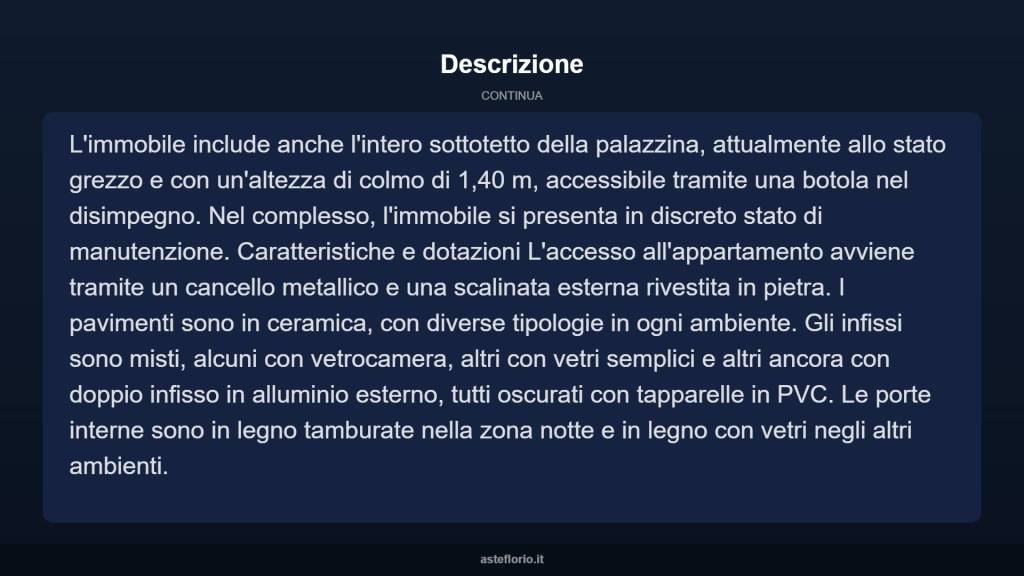 Descrizione

CONTINUA

L'immobile include anche l'intero sottotetto della palazzina, attualmente allo stato grezzo e con un'altezza di colmo di 1,40 m, accessibile tramite una botola nel disimpegno. Nel complesso, l'immobile si presenta in discreto stato di manutenzione. Caratteristiche e dotazioni L'accesso all'appartamento avviene tramite un cancello metallico e una scalinata esterna rivestita in pietra. I pavimenti sono in ceramica, con diverse tipologie in ogni ambiente. Gli infissi sono misti, alcuni con vetrocamera, altri con vetri semplici e altri ancora con doppio infisso in alluminio esterno, tutti oscurati con tapparelle in PVC. Le porte interne sono in legno tamburate nella zona notte e in legno con vetri negli altri ambienti.

asteflorio.it